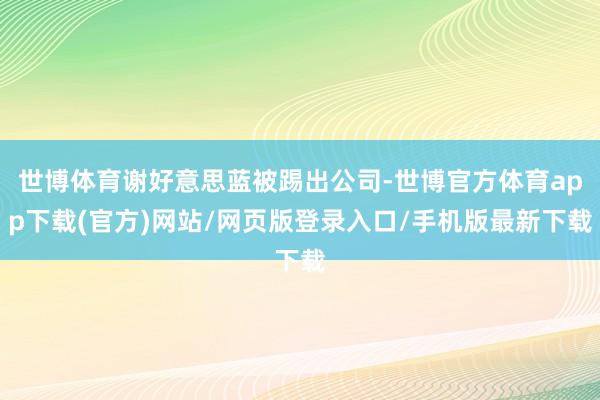 世博体育谢好意思蓝被踢出公司-世博官方体育app下载(官方)网站/网页版登录入口/手机版最新下载下载